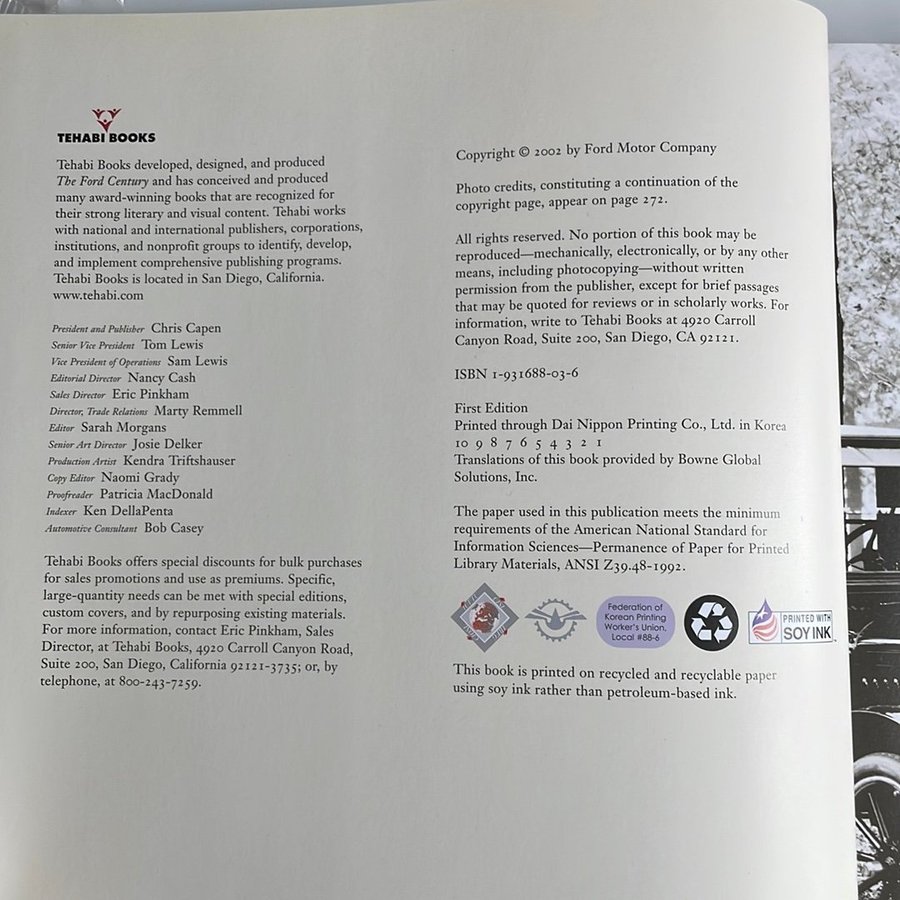 TEHABI BOOKS

Tehabi Books developed, designed, and produced The Ford Century and has conceived and produced many award-winning books that are recognized for their strong literary and visual content. Tehabi works with national and international publishers, corporations, institutions, and nonprofit groups to identify, develop, and implement comprehensive publishing programs. Tehabi Books is located in San Diego, California. www.tehabi.com

President and Publisher Chris Capen
Senior Vice President Tom Lewis
Vice President of Operations Sam Lewis
Editorial Director Nancy Cash
Sales Director Eric Pinkham
Director, Trade Relations Marty Remmell
Editor Sarah Morgans
Senior Art Director Josie Delker
Production Artist Kendra Triftshauser
Copy Editor Naomi Grady
Proofreader Patricia MacDonald
Indexer Ken DellaPenta
Automotive Consultant Bob Casey

Tehabi Books offers special discounts for bulk purchases for sales promotions and use as premiums. Specific, large-quantity needs can be met with special editions, custom covers, and by repurposing existing materials. For more information, contact Eric Pinkham, Sales Director, at Tehabi Books, 4920 Carroll Canyon Road, Suite 200, San Diego, California 92121-3735; or, by telephone, at 800-243-7259.

Copyright © 2002 by Ford Motor Company

Photo credits, constituting a continuation of the copyright page, appear on page 272.

All rights reserved. No portion of this book may be reproduced—mechanically, electronically, or by any other means, including photocopying—without written permission from the publisher, except for brief passages that may be quoted for reviews or in scholarly works. For information, write to Tehabi Books at 4920 Carroll Canyon Road, Suite 200, San Diego, CA 92121.

ISBN 1-931688-03-6

First Edition
Printed through Dai Nippon Printing Co., Ltd. in Korea
10 9 8 7 6 5 4 3 2 1
Translations of this book provided by Bowne Global Solutions, Inc.

The paper used in this publication meets the minimum requirements of the American National Standard for Information Sciences—Permanence of Paper for Printed Library Materials, ANSI Z39.48-1992.

Federation of Korean Printing Worker's Union, Local #88-6

PRINTED WITH SOY INK

This book is printed on recycled and recyclable paper using soy ink rather than petroleum-based ink.